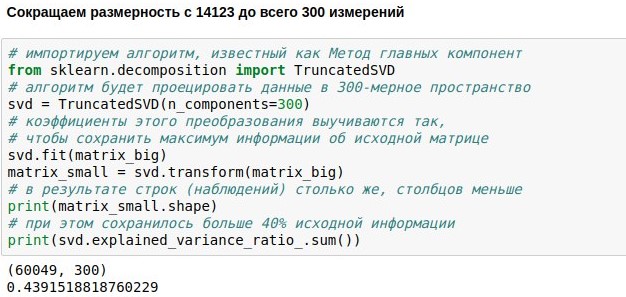 Сокращаем размерность с 14123 до всего 300 измерений

# импортируем алгоритм, известный как Метод главных компонент
from sklearn.decomposition import TruncatedSVD
# алгоритм будет проецировать данные в 300-мерное пространство
svd = TruncatedSVD(n_components=300)
# коэффициенты этого преобразования выучиваются так,
# чтобы сохранить максимум информации об исходной матрице
svd.fit(matrix_big)
matrix_small = svd.transform(matrix_big)
# в результате строк (наблюдений) столько же, столбцов меньше
print(matrix_small.shape)
# при этом сохранилось больше 40% исходной информации
print(svd.explained_variance_ratio_.sum())

(60049, 300)
0.4391518818760229